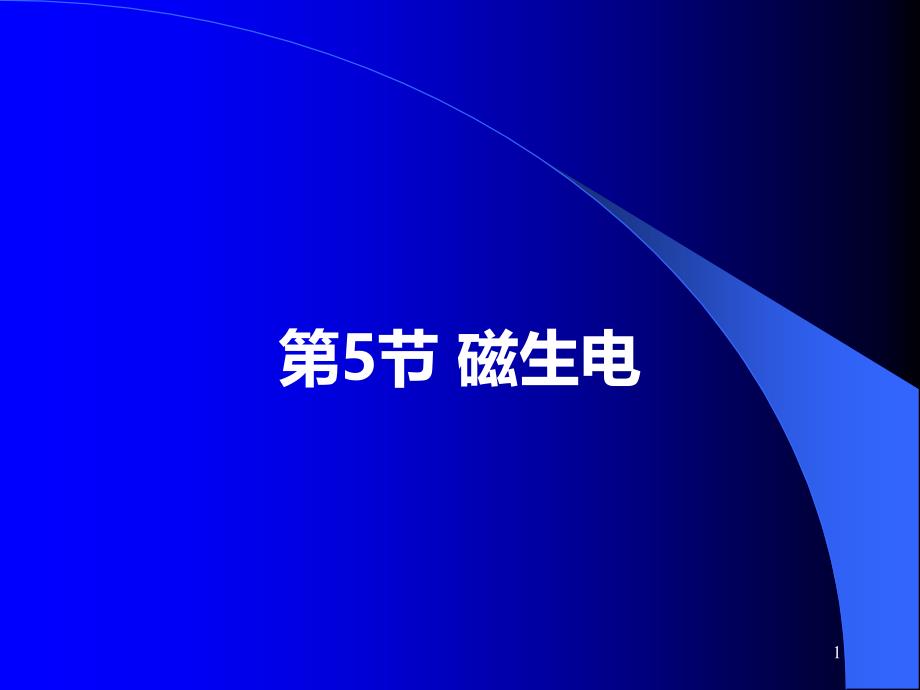 第5节 磁生电

1